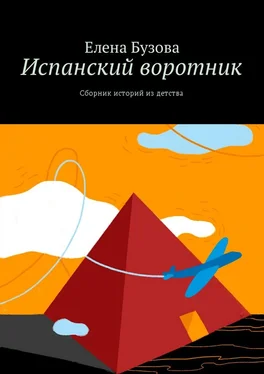 Елена Бузова
Испанский воротник

Сборник историй из детства